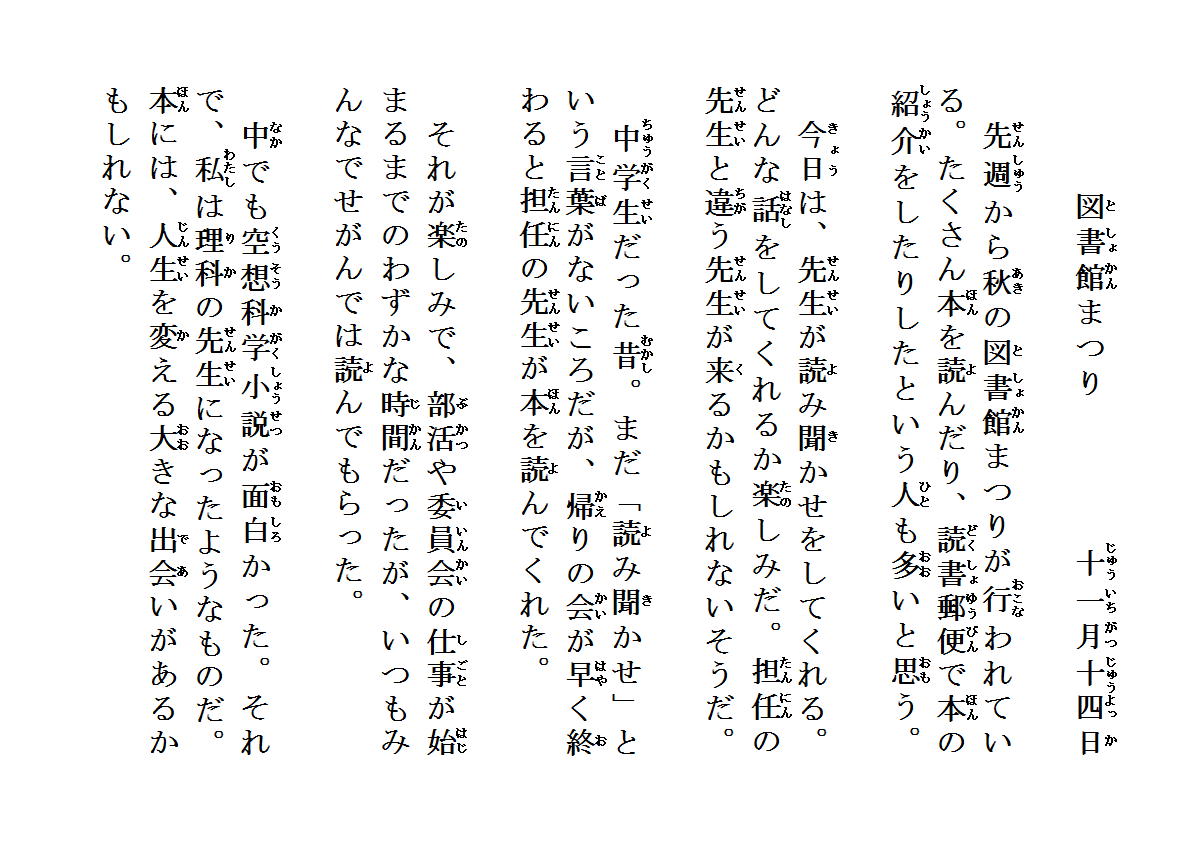 図書館まつり　　　十一月十四日

先週から秋の図書館まつりが行われている。たくさん本を読んだり、読書郵便で本の紹介をしたりしたという人も多いと思う。

今日は、先生が読み聞かせをしてくれる。どんな話をしてくれるか楽しみだ。担任の先生と違う先生が来るかもしれないそうだ。

中学生だった昔。まだ「読み聞かせ」という言葉がないころだが、帰りの会が早く終わると担任の先生が本を読んでくれた。

それが楽しみで、部活や委員会の仕事が始まるまでのわずかな時間だったが、いつもみんなでせがんでは読んでもらった。

中でも空想科学小説が面白かった。それで、私は理科の先生になったようなものだ。本には、人生を変える大きな出会いがあるかもしれない。